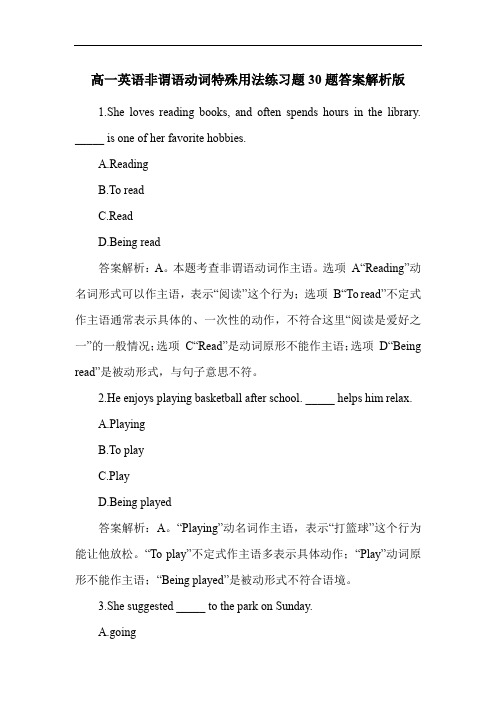 高一英语非谓语动词特殊用法练习题30题答案解析版

1.She loves reading books, and often spends hours in the library. _____ is one of her favorite hobbies.

A.Reading

B.To read

C.Read

D.Being read

答案解析：A。本题考查非谓语动词作主语。选项 A“Reading”动名词形式可以作主语，表示“阅读”这个行为；选项 B“To read”不定式作主语通常表示具体的、一次性的动作，不符合这里“阅读是爱好之一”的一般情况；选项 C“Read”是动词原形不能作主语；选项 D“Being read”是被动形式，与句子意思不符。

2.He enjoys playing basketball after school. _____ helps him relax.

A.Playing

B.To play

C.Play

D.Being played

答案解析：A。“Playing”动名词作主语，表示“打篮球”这个行为能让他放松。“To play”不定式作主语多表示具体动作；“Play”动词原形不能作主语；“Being played”是被动形式不符合语境。

3.She suggested _____ to the park on Sunday.

A.going